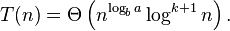 $T(n) = \Theta\left(n^{\log_b a} \log^{k+1} n\right).$